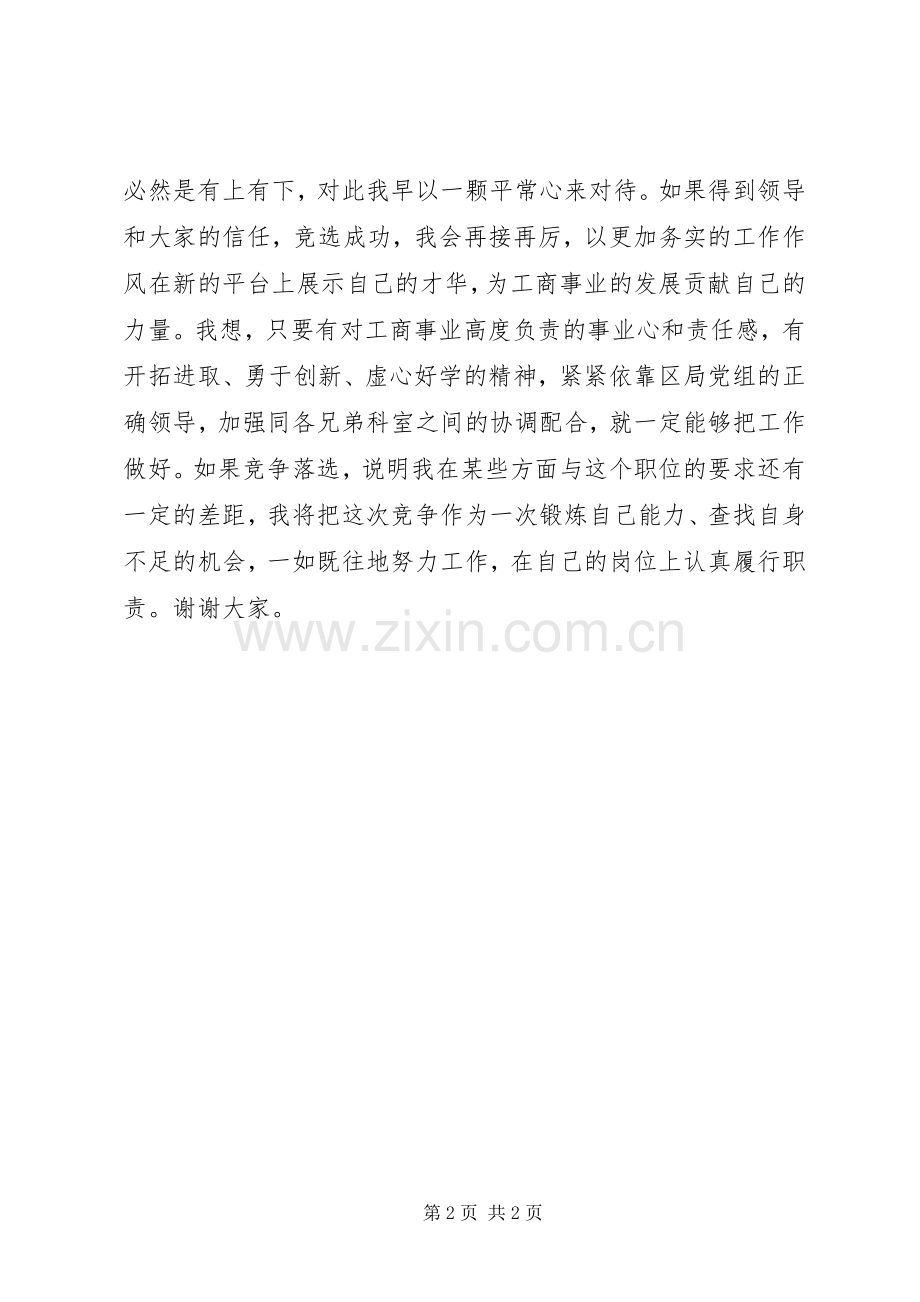 必然是有上有下，对此我早以一颗平常心来对待。如果得到领导和大家的信任，竞选成功，我会再接再厉，以更加务实的工作作风在新的平台上展示自己的才华，为工商事业的发展贡献自己的力量。我想，只要有对工商事业高度负责的事业心和责任感，有开拓进取、勇于创新、虚心好学的精神，紧紧依靠区局党组的正确领导，加强同各兄弟科室之间的协调配合，就一定能够把工作做好。如果竞争落选，说明我在某些方面与这个职位的要求还有一定的差距，我将把这次竞争作为一次锻炼自己能力、查找自身不足的机会，一如既往地努力工作，在自己的岗位上认真履行职责。谢谢大家。

第2页 共2页

www.zixin.com.cn